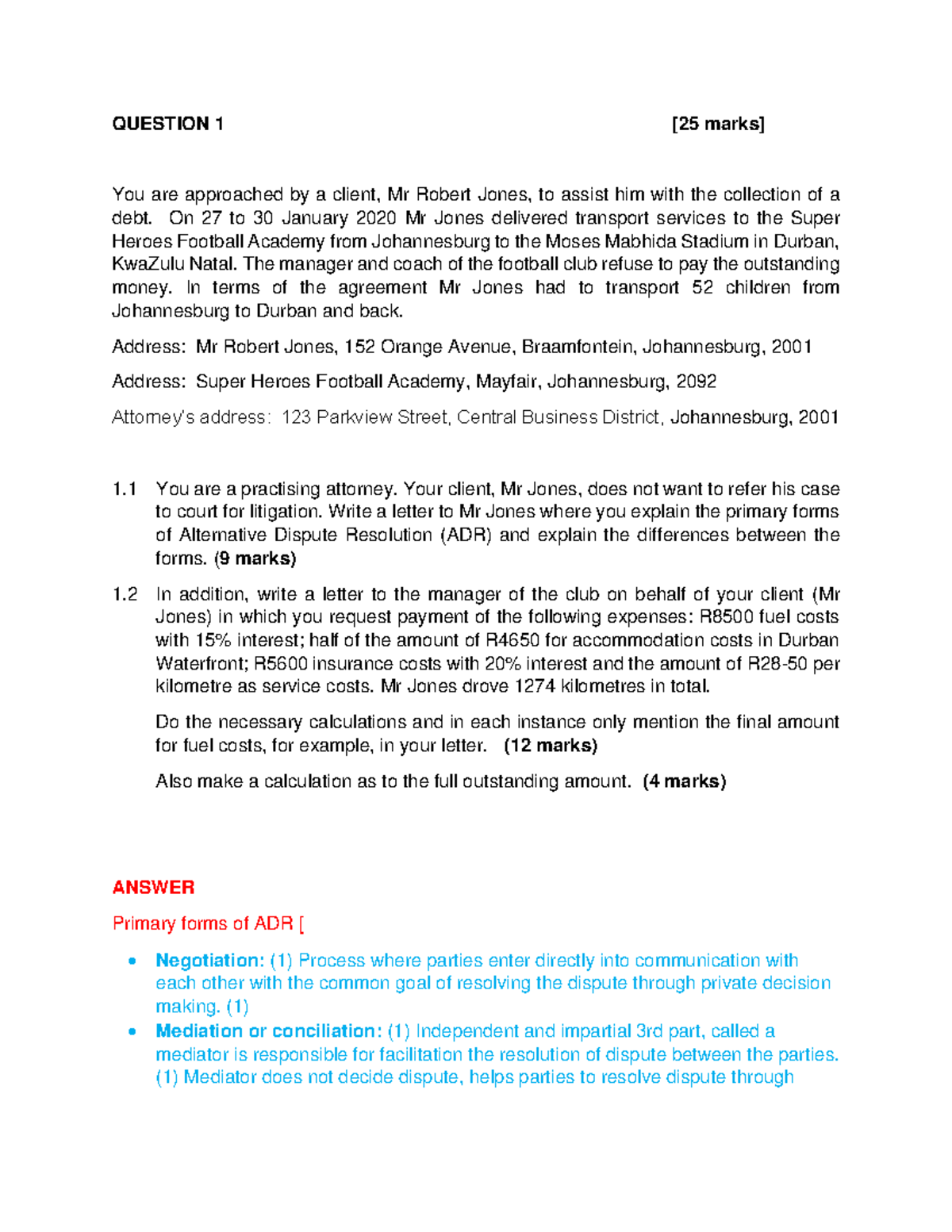 QUESTION 1 [25 marks]

You are approached by a client, Mr Robert Jones, to assist him with the collection of a debt. On 27 to 30 January 2020 Mr Jones delivered transport services to the Super Heroes Football Academy from Johannesburg to the Moses Mabhida Stadium in Durban, KwaZulu Natal. The manager and coach of the football club refuse to pay the outstanding money. In terms of the agreement Mr Jones had to transport 52 children from Johannesburg to Durban and back.

Address: Mr Robert Jones, 152 Orange Avenue, Braamfontein, Johannesburg, 2001

Address: Super Heroes Football Academy, Mayfair, Johannesburg, 2092

Attorney's address: 123 Parkview Street, Central Business District, Johannesburg, 2001

1.1 You are a practising attorney. Your client, Mr Jones, does not want to refer his case to court for litigation. Write a letter to Mr Jones where you explain the primary forms of Alternative Dispute Resolution (ADR) and explain the differences between the forms. (9 marks)

1.2 In addition, write a letter to the manager of the club on behalf of your client (Mr Jones) in which you request payment of the following expenses: R8500 fuel costs with 15% interest; half of the amount of R4650 for accommodation costs in Durban Waterfront; R5600 insurance costs with 20% interest and the amount of R28-50 per kilometre as service costs. Mr Jones drove 1274 kilometres in total.

Do the necessary calculations and in each instance only mention the final amount for fuel costs, for example, in your letter. (12 marks)

Also make a calculation as to the full outstanding amount. (4 marks)

ANSWER

Primary forms of ADR [

• Negotiation: (1) Process where parties enter directly into communication with each other with the common goal of resolving the dispute through private decision making. (1)
• Mediation or conciliation: (1) Independent and impartial 3rd part, called a mediator is responsible for facilitation the resolution of dispute between the parties. (1) Mediator does not decide dispute, helps parties to resolve dispute through